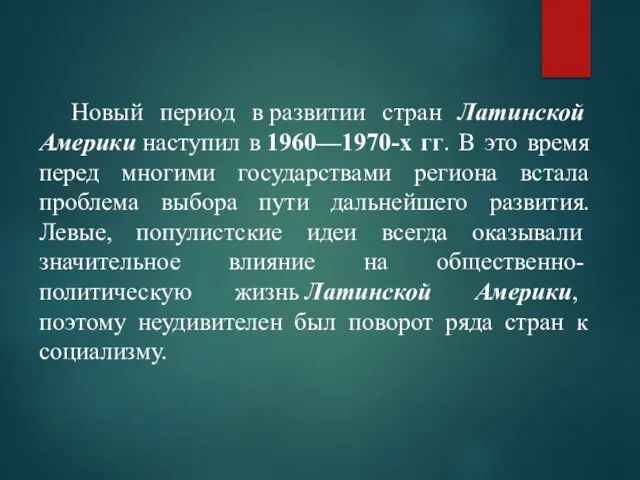 Новый период в развитии стран Латинской Америки наступил в 1960—1970-х гг. В это время перед многими государствами региона встала проблема выбора пути дальнейшего развития. Левые, популистские идеи всегда оказывали значительное влияние на общественно-политическую жизнь Латинской Америки, поэтому неудивителен был поворот ряда стран к социализму.